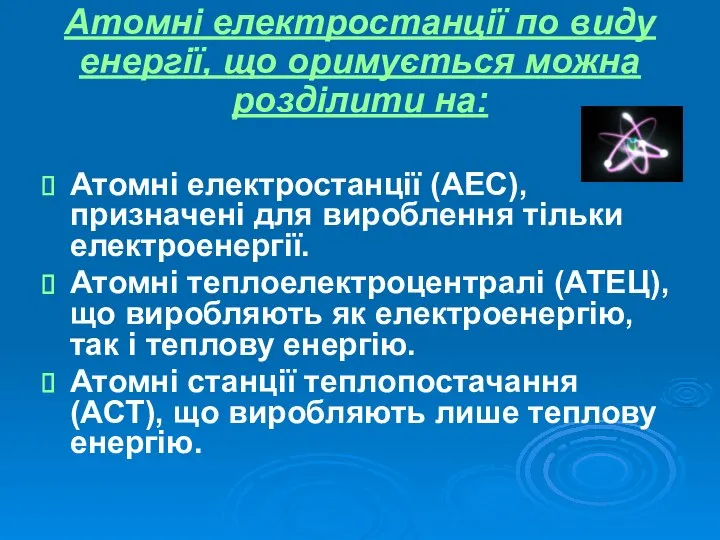 Атомні електростанції по виду енергії, що оримується можна розділити на:

Атомні електростанції (АЕС), призначені для вироблення тільки електроенергії.

Атомні теплоелектроцентралі (АТЕЦ), що виробляють як електроенергію, так і теплову енергію.

Атомні станції теплопостачання (АСТ), що виробляють лише теплову енергію.